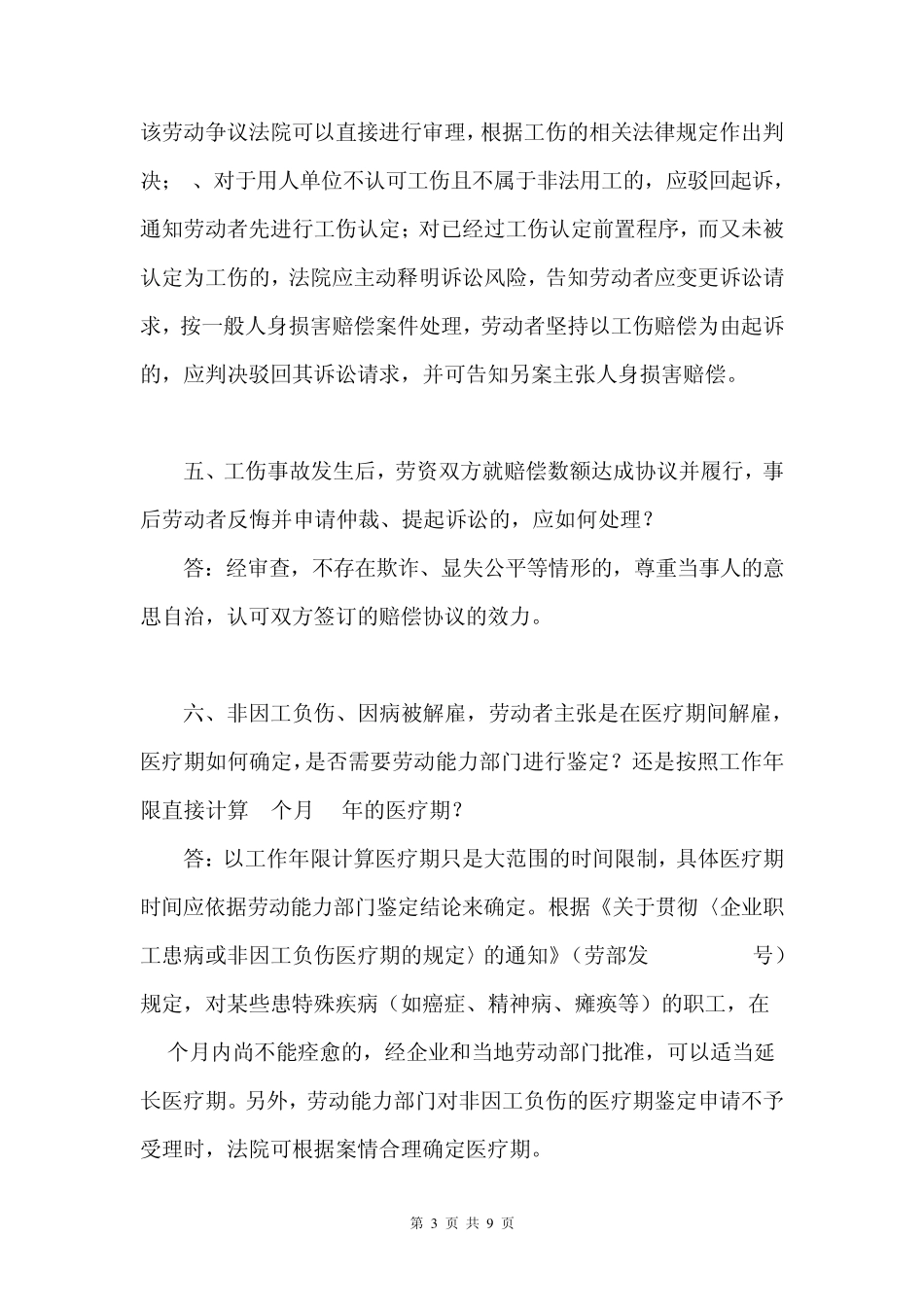 该劳动争议法院可以直接进行审理，根据工伤的相关法律规定作出判决；　、对于用人单位不认可工伤且不属于非法用工的，应驳回起诉，通知劳动者先进行工伤认定；对已经过工伤认定前置程序，而又未被认定为工伤的，法院应主动释明诉讼风险，告知劳动者应变更诉讼请求，按一般人身损害赔偿案件处理，劳动者坚持以工伤赔偿为由起诉的，应判决驳回其诉讼请求，并可告知另案主张人身损害赔偿。

五、工伤事故发生后，劳资双方就赔偿数额达成协议并履行，事后劳动者反悔并申请仲裁、提起诉讼的，应如何处理？

答：经审查，不存在欺诈、显失公平等情形的，尊重当事人的意思自治，认可双方签订的赔偿协议的效力。

六、非因工负伤、因病被解雇，劳动者主张是在医疗期间解雇，医疗期如何确定，是否需要劳动能力部门进行鉴定？还是按照工作年限直接计算　个月　年的医疗期？

答：以工作年限计算医疗期只是大范围的时间限制，具体医疗期时间应依据劳动能力部门鉴定结论来确定。根据《关于贯彻〈企业职工患病或非因工负伤医疗期的规定〉的通知》（劳部发　号）规定，对某些患特殊疾病（如癌症、精神病、瘫痪等）的职工，在　个月内尚不能痊愈的，经企业和当地劳动部门批准，可以适当延长医疗期。另外，劳动能力部门对非因工负伤的医疗期鉴定申请不予受理时，法院可根据案情合理确定医疗期。

第 3 页 共 9 页